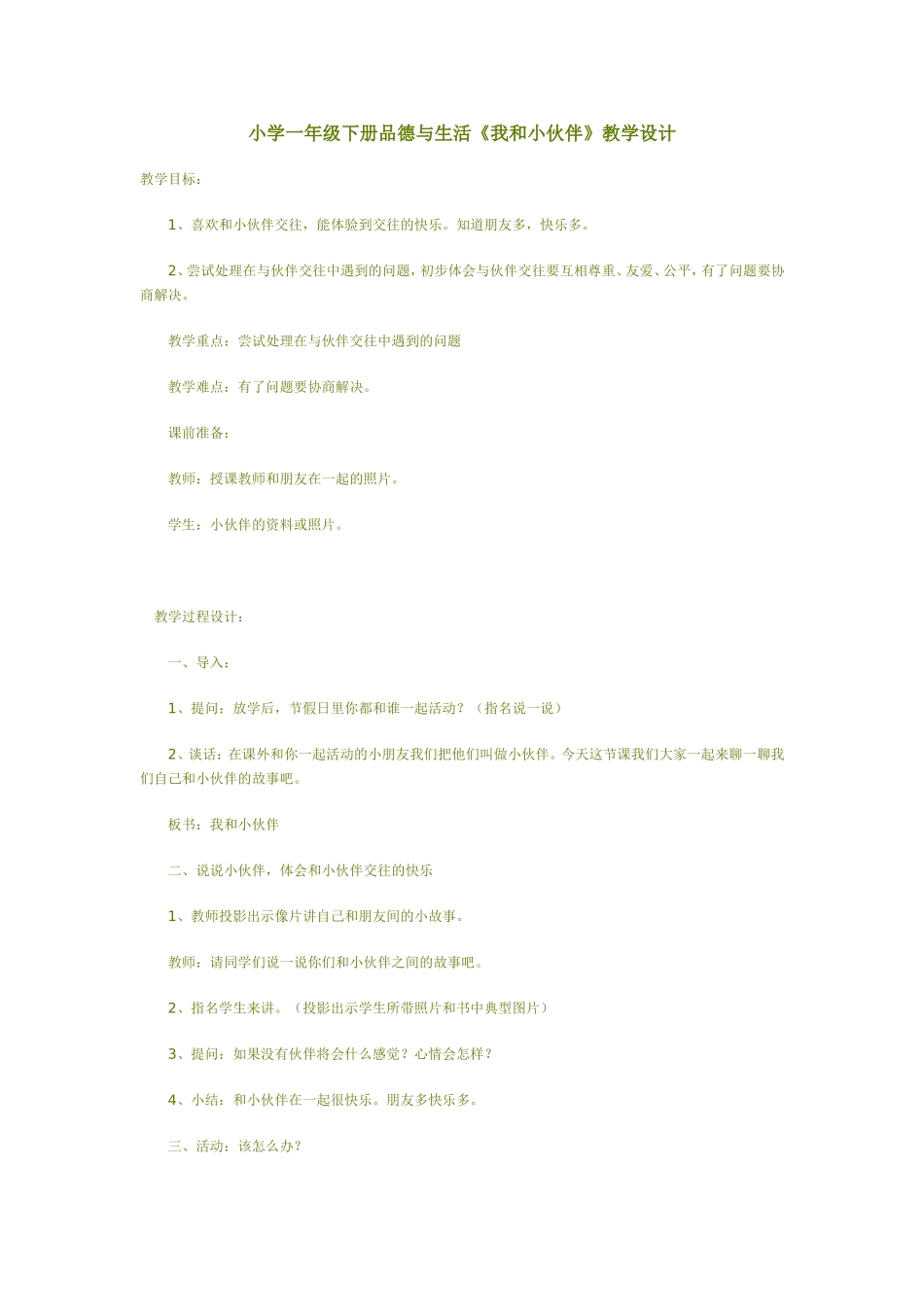 小学一年级下册品德与生活《我和小伙伴》教学设计

教学目标：

1、喜欢和小伙伴交往，能体验到交往的快乐。知道朋友多，快乐多。

2、尝试处理在与伙伴交往中遇到的问题，初步体会与伙伴交往要互相尊重、友爱、公平，有了问题要协商解决。

教学重点：尝试处理在与伙伴交往中遇到的问题

教学难点：有了问题要协商解决。

课前准备：

教师：授课教师和朋友在一起的照片。

学生：小伙伴的资料或照片。

教学过程设计：

一、导入：

1、提问：放学后，节假日里你都和谁一起活动？（指名说一说）

2、谈话：在课外和你一起活动的小朋友我们把他们叫做小伙伴。今天这节课我们大家一起来聊一聊我们自己和小伙伴的故事吧。

板书：我和小伙伴

二、说说小伙伴，体会和小伙伴交往的快乐

1、教师投影出示像片讲自己和朋友间的小故事。

教师：请同学们说一说你们和小伙伴之间的故事吧。

2、指名学生来讲。（投影出示学生所带照片和书中典型图片）

3、提问：如果没有伙伴将会什么感觉？心情会怎样？

4、小结：和小伙伴在一起很快乐。朋友多快乐多。

三、活动：该怎么办？